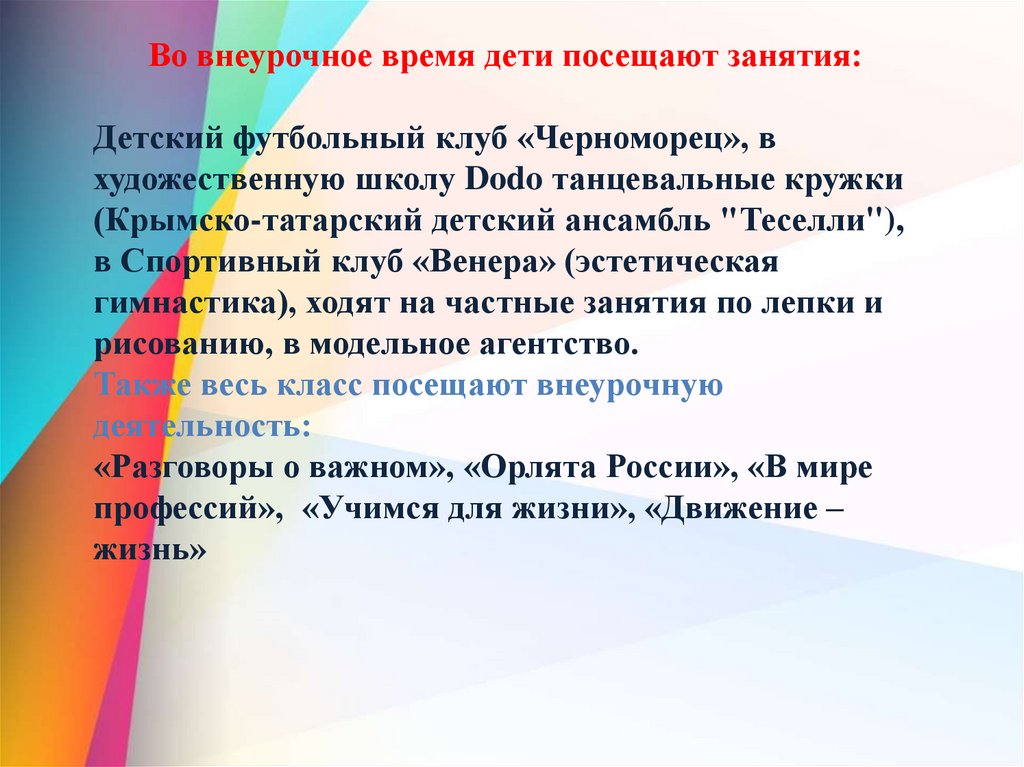 Во внеурочное время дети посещают занятия:

Детский футбольный клуб «Черноморец», в художественную школу Dodo танцевальные кружки (Крымско-татарский детский ансамбль "Теселли"), в Спортивный клуб «Венера» (эстетическая гимнастика), ходят на частные занятия по лепки и рисованию, в модельное агентство.
Также весь класс посещают внеурочную деятельность:
«Разговоры о важном», «Орлята России», «В мире профессий», «Учимся для жизни», «Движение – жизнь»